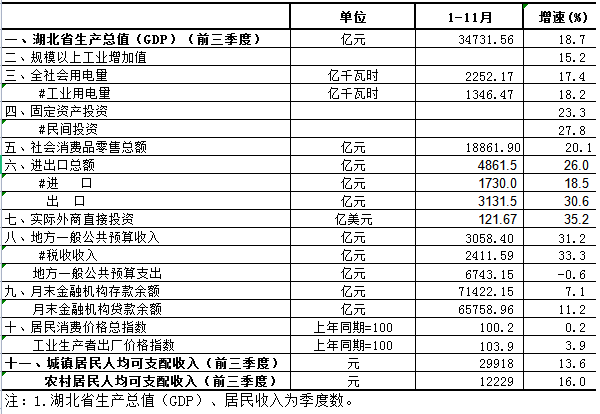 |  | 单位 | 1-11月 | 增速(%) |
|---|---|---|---|
| 一、湖北省生产总值（GDP）（前三季度） | 亿元 | 34731.56 | 18.7 |
| 二、规模以上工业增加值 |  |  | 15.2 |
| 三、全社会用电量 | 亿千瓦时 | 2252.17 | 17.4 |
| #工业用电量 | 亿千瓦时 | 1346.47 | 18.2 |
| 四、固定资产投资 |  |  | 23.3 |
| #民间投资 |  |  | 27.8 |
| 五、社会消费品零售总额 | 亿元 | 18861.90 | 20.1 |
| 六、进出口总额 | 亿元 | 4861.5 | 26.0 |
| #进　口 | 亿元 | 1730.0 | 18.5 |
| 出　口 | 亿元 | 3131.5 | 30.6 |
| 七、实际外商直接投资 | 亿美元 | 121.67 | 35.2 |
| 八、地方一般公共预算收入 | 亿元 | 3058.40 | 31.2 |
| #税收收入 | 亿元 | 2411.59 | 33.3 |
| 地方一般公共预算支出 | 亿元 | 6743.15 | -0.6 |
| 九、月末金融机构存款余额 | 亿元 | 71422.15 | 7.1 |
| 月末金融机构贷款余额 | 亿元 | 65758.96 | 11.2 |
| 十、居民消费价格总指数 | 上年同期=100 | 100.2 | 0.2 |
| 工业生产者出厂价格指数 | 上年同期=100 | 103.9 | 3.9 |
| 十一、城镇居民人均可支配收入（前三季度） | 元 | 29918 | 13.6 |
| 农村居民人均可支配收入（前三季度） | 元 | 12229 | 16.0 |

注：1.湖北省生产总值（GDP）、居民收入为季度数。